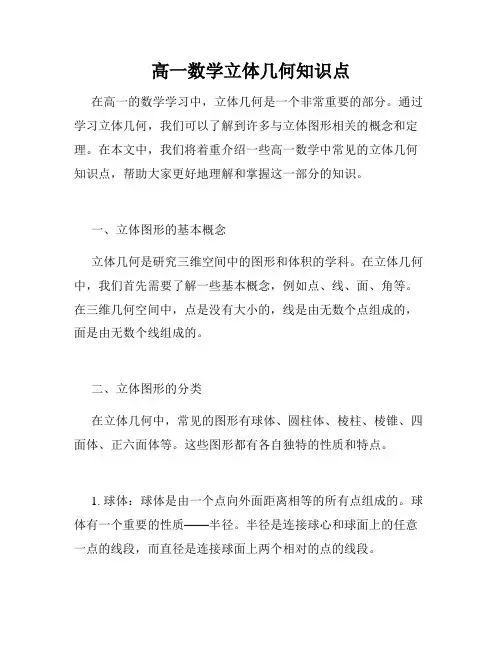 高一数学立体几何知识点

在高一的数学学习中，立体几何是一个非常重要的部分。通过学习立体几何，我们可以了解到许多与立体图形相关的概念和定理。在本文中，我们将着重介绍一些高一数学中常见的立体几何知识点，帮助大家更好地理解和掌握这一部分的知识。

一、立体图形的基本概念

立体几何是研究三维空间中的图形和体积的学科。在立体几何中，我们首先需要了解一些基本概念，例如点、线、面、角等。在三维几何空间中，点是没有大小的，线是由无数个点组成的，面是由无数个线组成的。

二、立体图形的分类

在立体几何中，常见的图形有球体、圆柱体、棱柱、棱锥、四面体、正六面体等。这些图形都有各自独特的性质和特点。

1. 球体：球体是由一个点向外面距离相等的所有点组成的。球体有一个重要的性质——半径。半径是连接球心和球面上的任意一点的线段，而直径是连接球面上两个相对的点的线段。